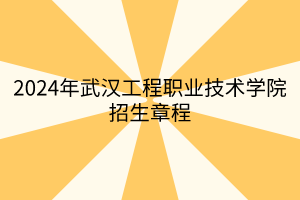 2024年武汉工程职业技术学院招生章程